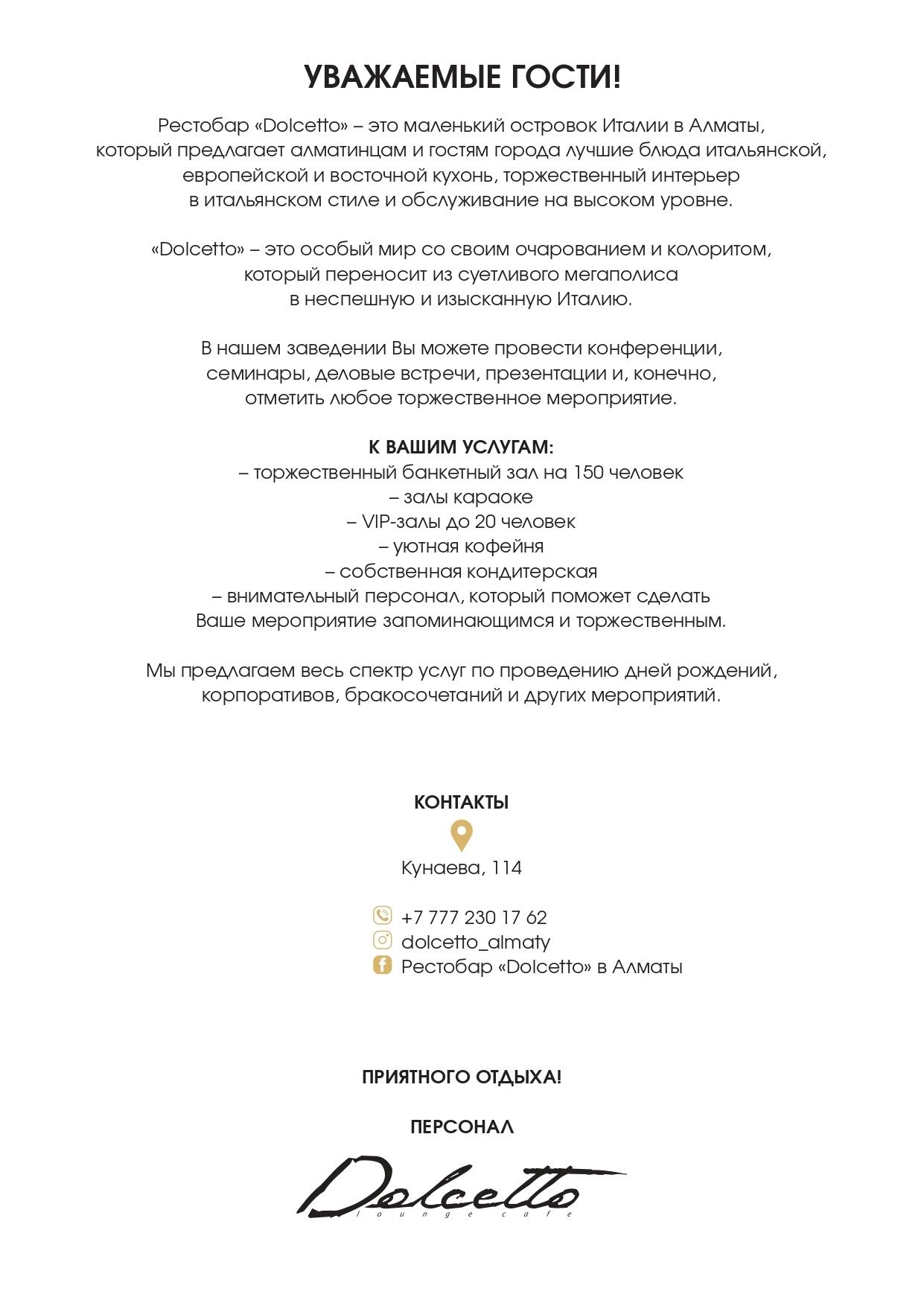 УВАЖАЕМЫЕ ГОСТИ!

Рестобар «Dolcetto» – это маленький островок Италии в Алматы, который предлагает алматинцам и гостям города лучшие блюда итальянской, европейской и восточной кухонь, торжественный интерьер в итальянском стиле и обслуживание на высоком уровне.

«Dolcetto» – это особый мир со своим очарованием и колоритом, который переносит из суетливого мегаполиса в неспешную и изысканную Италию.

В нашем заведении Вы можете провести конференции, семинары, деловые встречи, презентации и, конечно, отметить любое торжественное мероприятие.

К ВАШИМ УСЛУГАМ:
– торжественный банкетный зал на 150 человек
– залы караоке
– VIP-залы до 20 человек
– уютная кофейня
– собственная кондитерская
– внимательный персонал, который поможет сделать Ваше мероприятие запоминающимся и торжественным.

Мы предлагаем весь спектр услуг по проведению дней рождений, корпоративов, бракосочетаний и других мероприятий.

КОНТАКТЫ

Кунаева, 114

+7 777 230 17 62
dolcetto_almaty
Рестобар «Dolcetto» в Алматы

ПРИЯТНОГО ОТДЫХА!

ПЕРСОНАЛ

Dolcetto
lounge cafe